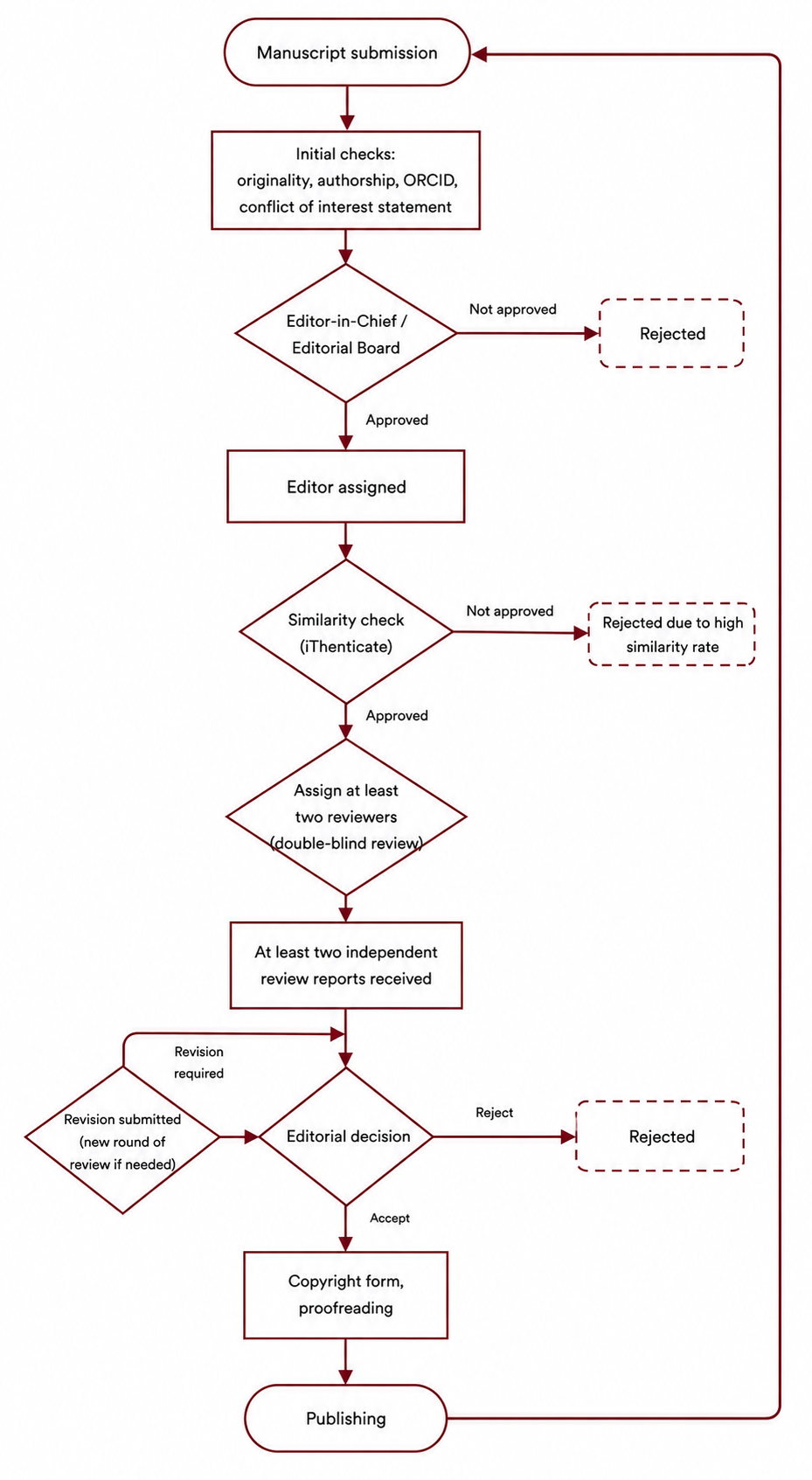 Manuscript submission

Initial checks:
originality, authorship, ORCID,
conflict of interest statement

Editor-in-Chief /
Editorial Board

Not approved

Rejected

Approved

Editor assigned

Similarity check
(iThenticate)

Not approved

Rejected due to high
similarity rate

Approved

Assign at least
two reviewers
(double-blind review)

At least two independent
review reports received

Revision
required

Revision submitted
(new round of
review if needed)

Editorial decision

Reject

Rejected

Accept

Copyright form,
proofreading

Publishing